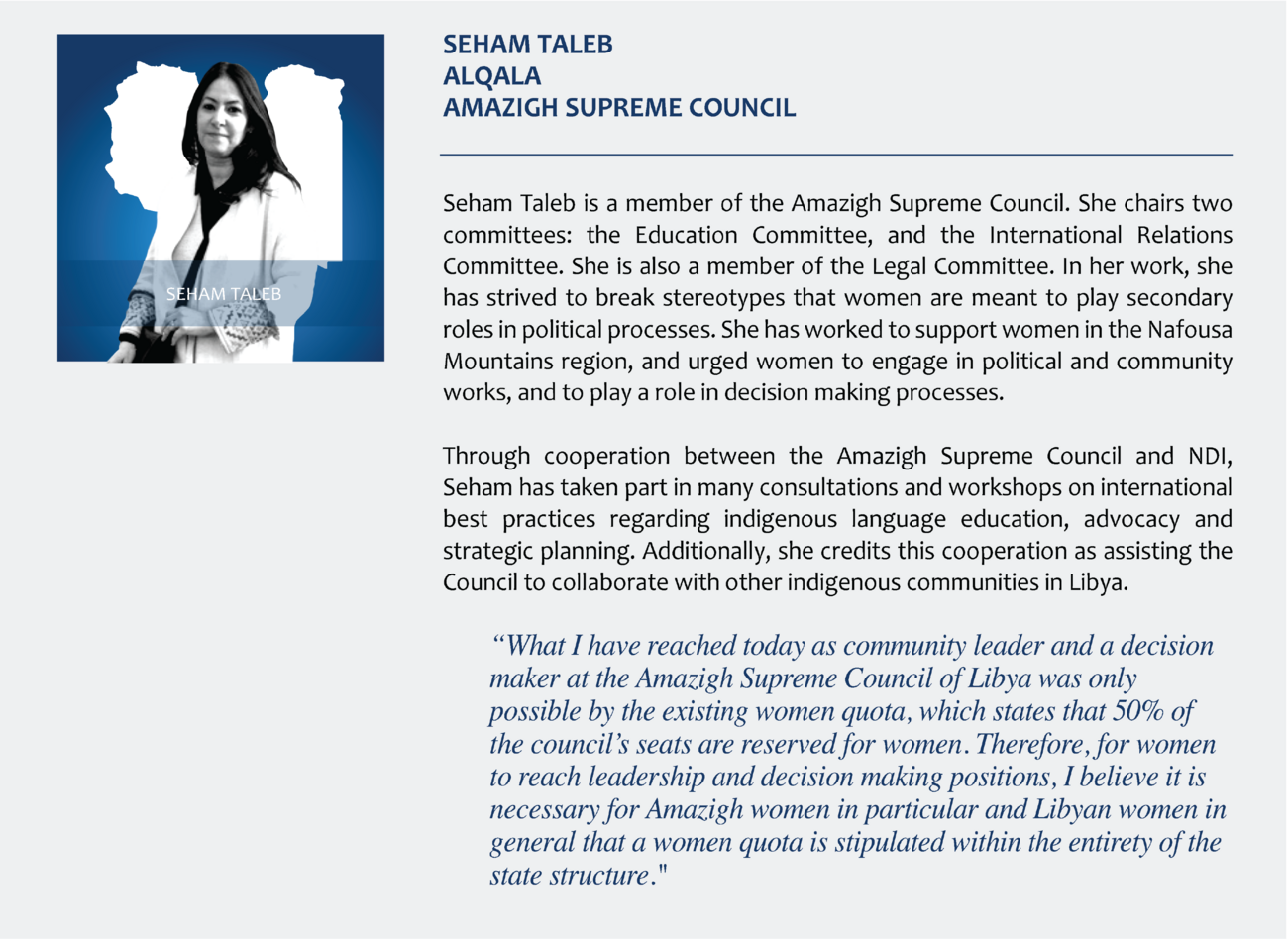 SEHAM TALEB

SEHAM TALEB
ALQALA
AMAZIGH SUPREME COUNCIL

Seham Taleb is a member of the Amazigh Supreme Council. She chairs two committees: the Education Committee, and the International Relations Committee. She is also a member of the Legal Committee. In her work, she has strived to break stereotypes that women are meant to play secondary roles in political processes. She has worked to support women in the Nafousa Mountains region, and urged women to engage in political and community works, and to play a role in decision making processes.

Through cooperation between the Amazigh Supreme Council and NDI, Seham has taken part in many consultations and workshops on international best practices regarding indigenous language education, advocacy and strategic planning. Additionally, she credits this cooperation as assisting the Council to collaborate with other indigenous communities in Libya.

“What I have reached today as community leader and a decision maker at the Amazigh Supreme Council of Libya was only possible by the existing women quota, which states that 50% of the council’s seats are reserved for women. Therefore, for women to reach leadership and decision making positions, I believe it is necessary for Amazigh women in particular and Libyan women in general that a women quota is stipulated within the entirety of the state structure."